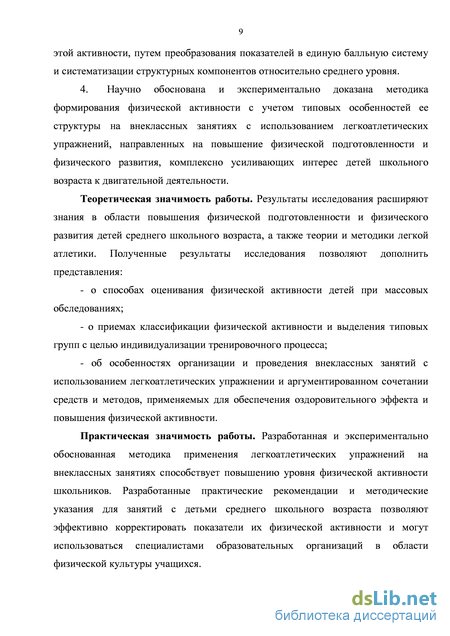 9

этой активности, путем преобразования показателей в единую балльную систему и систематизации структурных компонентов относительно среднего уровня.

4. Научно обоснована и экспериментально доказана методика формирования физической активности с учетом типовых особенностей ее структуры на внеклассных занятиях с использованием легкоатлетических упражнений, направленных на повышение физической подготовленности и физического развития, комплексно усиливающих интерес детей школьного возраста к двигательной деятельности.

Теоретическая значимость работы. Результаты исследования расширяют знания в области повышения физической подготовленности и физического развития детей среднего школьного возраста, а также теории и методики легкой атлетики. Полученные результаты исследования позволяют дополнить представления:

- о способах оценивания физической активности детей при массовых обследованиях;

- о приемах классификации физической активности и выделения типовых групп с целью индивидуализации тренировочного процесса;

- об особенностях организации и проведения внеклассных занятий с использованием легкоатлетических упражнении и аргументированном сочетании средств и методов, применяемых для обеспечения оздоровительного эффекта и повышения физической активности.

Практическая значимость работы. Разработанная и экспериментально обоснованная методика применения легкоатлетических упражнений на внеклассных занятиях способствует повышению уровня физической активности школьников. Разработанные практические рекомендации и методические указания для занятий с детьми среднего школьного возраста позволяют эффективно корректировать показатели их физической активности и могут использоваться специалистами образовательных организаций в области физической культуры учащихся.

dsLib.net
библиотека диссертаций